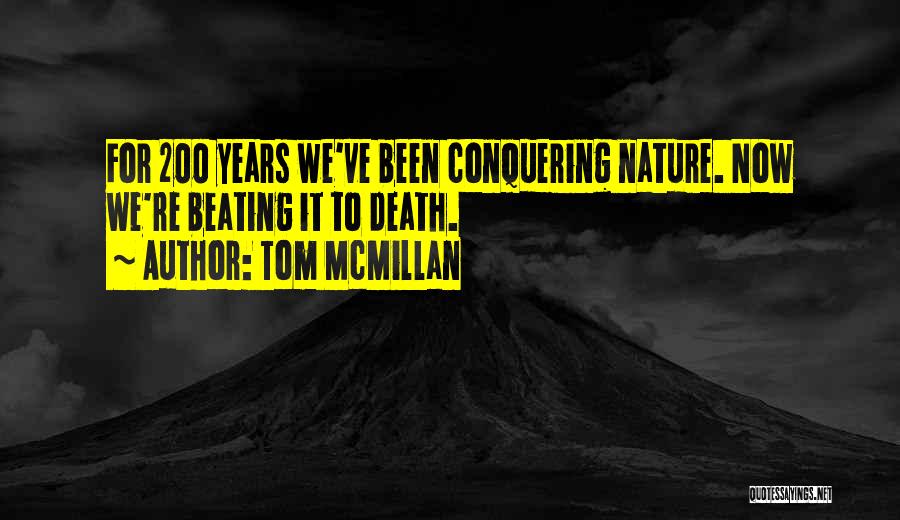 FOR 200 YEARS WE'VE BEEN CONQUERING NATURE. NOW WE'RE BEATING IT TO DEATH.

~ AUTHOR: TOM MCMILLAN

QUOTESSAYINGS.NET